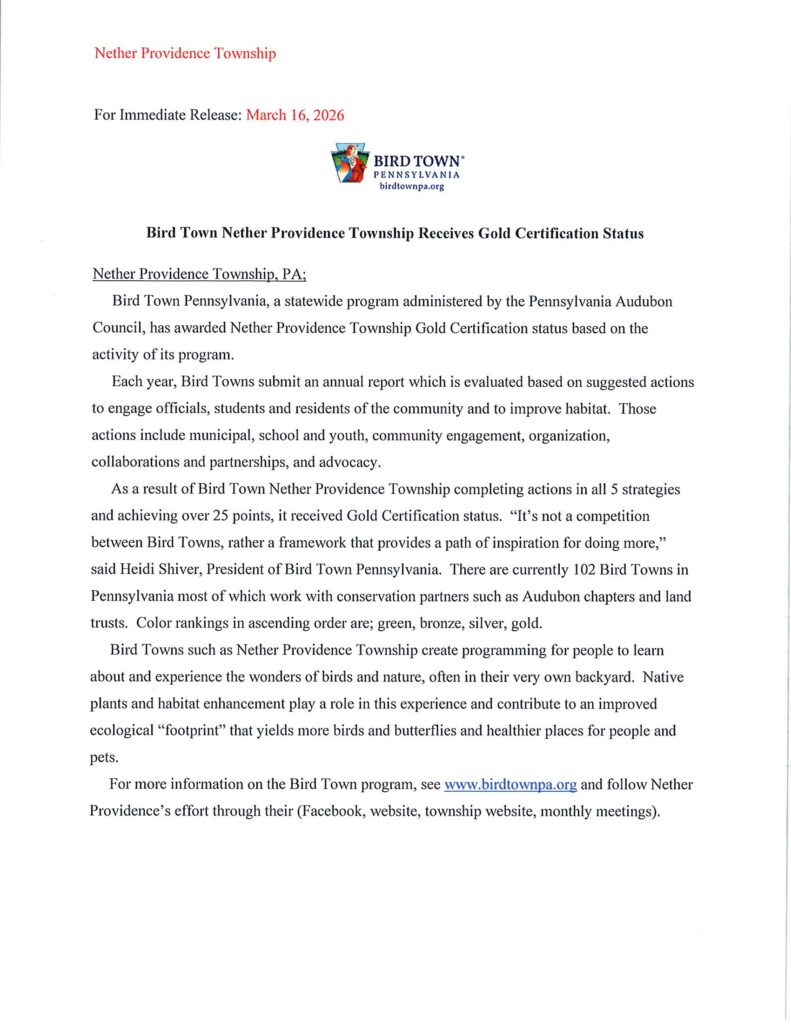 Nether Providence Township

For Immediate Release: March 16, 2026

BIRD TOWN®
PENNSYLVANIA
birdtownpa.org

Bird Town Nether Providence Township Receives Gold Certification Status

Nether Providence Township, PA;

Bird Town Pennsylvania, a statewide program administered by the Pennsylvania Audubon Council, has awarded Nether Providence Township Gold Certification status based on the activity of its program.

Each year, Bird Towns submit an annual report which is evaluated based on suggested actions to engage officials, students and residents of the community and to improve habitat. Those actions include municipal, school and youth, community engagement, organization, collaborations and partnerships, and advocacy.

As a result of Bird Town Nether Providence Township completing actions in all 5 strategies and achieving over 25 points, it received Gold Certification status. "It's not a competition between Bird Towns, rather a framework that provides a path of inspiration for doing more," said Heidi Shiver, President of Bird Town Pennsylvania. There are currently 102 Bird Towns in Pennsylvania most of which work with conservation partners such as Audubon chapters and land trusts. Color rankings in ascending order are; green, bronze, silver, gold.

Bird Towns such as Nether Providence Township create programming for people to learn about and experience the wonders of birds and nature, often in their very own backyard. Native plants and habitat enhancement play a role in this experience and contribute to an improved ecological "footprint" that yields more birds and butterflies and healthier places for people and pets.

For more information on the Bird Town program, see www.birdtownpa.org and follow Nether Providence's effort through their (Facebook, website, township website, monthly meetings).